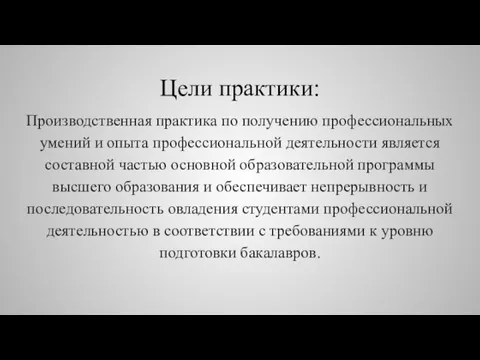 Цели практики:

Производственная практика по получению профессиональных умений и опыта профессиональной деятельности является составной частью основной образовательной программы высшего образования и обеспечивает непрерывность и последовательность овладения студентами профессиональной деятельностью в соответствии с требованиями к уровню подготовки бакалавров.